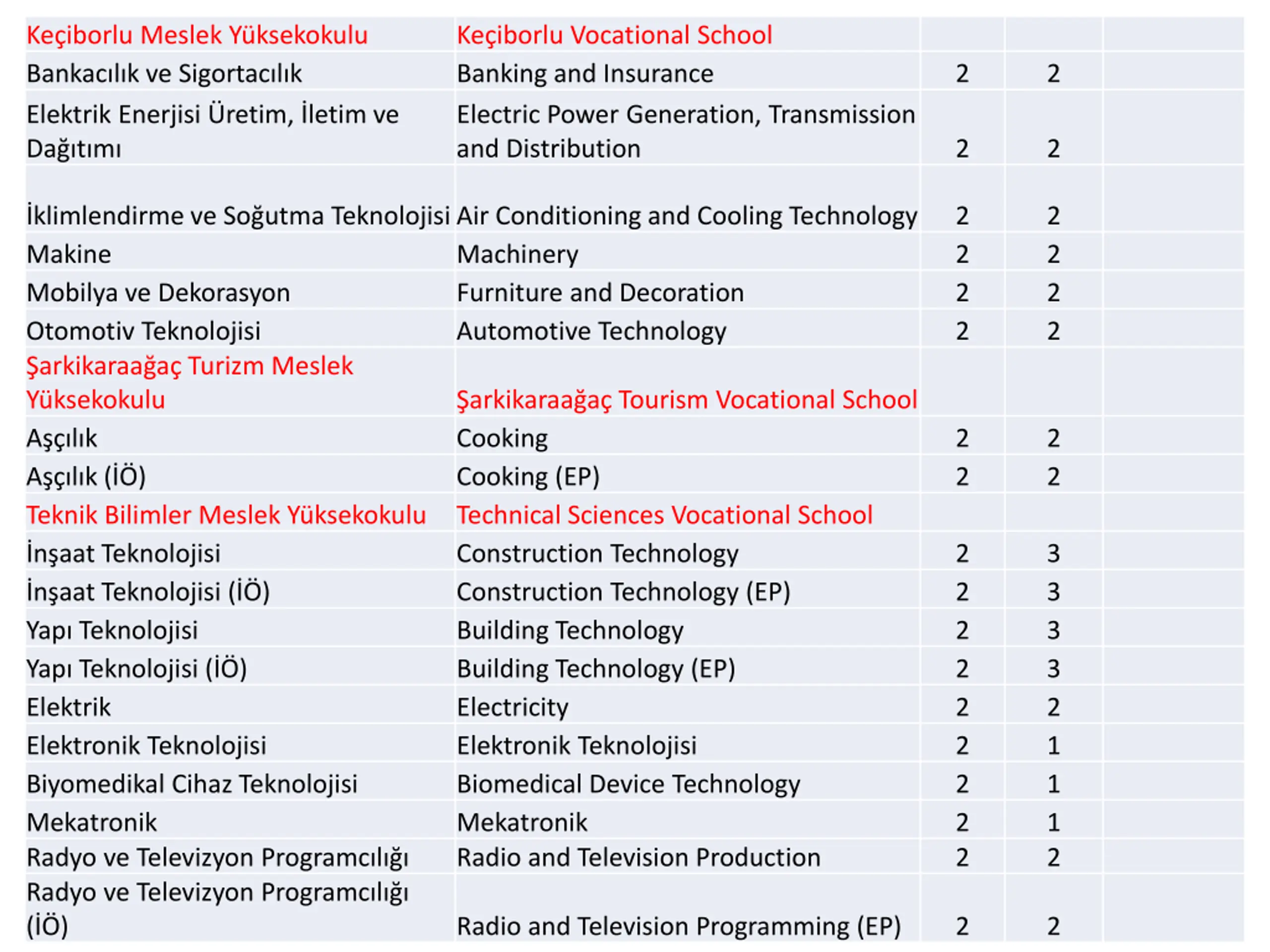 | Keçiborlu Meslek Yüksekokulu | Keçiborlu Vocational School | | | |
|---|---|---|---|---|
| Bankacılık ve Sigortacılık | Banking and Insurance | 2 | 2 | |
| Elektrik Enerjisi Üretim, İletim ve Dağıtımı | Electric Power Generation, Transmission and Distribution | 2 | 2 | |
| İklimlendirme ve Soğutma Teknolojisi | Air Conditioning and Cooling Technology | 2 | 2 | |
| Makine | Machinery | 2 | 2 | |
| Mobilya ve Dekorasyon | Furniture and Decoration | 2 | 2 | |
| Otomotiv Teknolojisi | Automotive Technology | 2 | 2 | |
| Şarkikaraağaç Turizm Meslek Yüksekokulu | Şarkikaraağaç Tourism Vocational School | | | |
| Aşçılık | Cooking | 2 | 2 | |
| Aşçılık (İÖ) | Cooking (EP) | 2 | 2 | |
| Teknik Bilimler Meslek Yüksekokulu | Technical Sciences Vocational School | | | |
| İnşaat Teknolojisi | Construction Technology | 2 | 3 | |
| İnşaat Teknolojisi (İÖ) | Construction Technology (EP) | 2 | 3 | |
| Yapı Teknolojisi | Building Technology | 2 | 3 | |
| Yapı Teknolojisi (İÖ) | Building Technology (EP) | 2 | 3 | |
| Elektrik | Electricity | 2 | 2 | |
| Elektronik Teknolojisi | Elektronik Teknolojisi | 2 | 1 | |
| Biyomedikal Cihaz Teknolojisi | Biomedical Device Technology | 2 | 1 | |
| Mekatronik | Mekatronik | 2 | 1 | |
| Radyo ve Televizyon Programcılığı | Radio and Television Production | 2 | 2 | |
| Radyo ve Televizyon Programcılığı (İÖ) | Radio and Television Programming (EP) | 2 | 2 | |